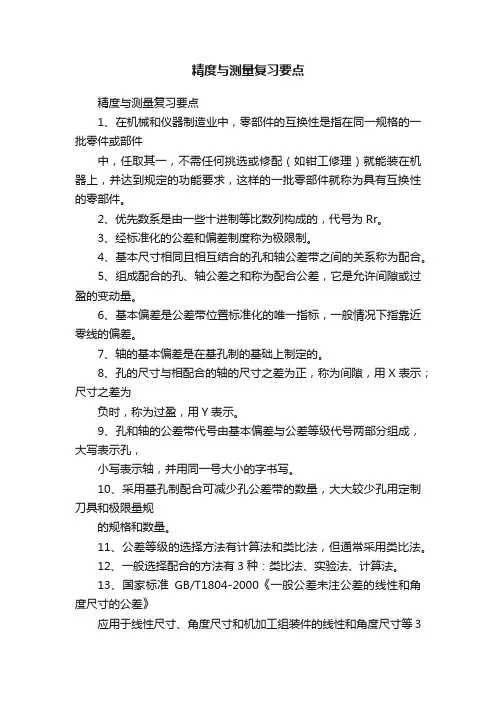 精度与测量复习要点

精度与测量复习要点

1、在机械和仪器制造业中，零部件的互换性是指在同一规格的一批零件或部件

中，任取其一，不需任何挑选或修配（如钳工修理）就能装在机器上，并达到规定的功能要求，这样的一批零部件就称为具有互换性的零部件。

2、优先数系是由一些十进制等比数列构成的，代号为 Rr。

3、经标准化的公差和偏差制度称为极限制。

4、基本尺寸相同且相互结合的孔和轴公差带之间的关系称为配合。

5、组成配合的孔、轴公差之和称为配合公差，它是允许间隙或过盈的变动量。

6、基本偏差是公差带位置标准化的唯一指标，一般情况下指靠近零线的偏差。

7、轴的基本偏差是在基孔制的基础上制定的。

8、孔的尺寸与相配合的轴的尺寸之差为正，称为间隙，用 X 表示；尺寸之差为

负时，称为过盈，用 Y 表示。

9、孔和轴的公差带代号由基本偏差与公差等级代号两部分组成，大写表示孔，

小写表示轴，并用同一号大小的字书写。

10、采用基孔制配合可减少孔公差带的数量，大大较少孔用定制刀具和极限量规

的规格和数量。

11、公差等级的选择方法有计算法和类比法，但通常采用类比法。

12、一般选择配合的方法有 3 种：类比法、实验法、计算法。

13、国家标准 GB/T1804-2000《一般公差未注公差的线性和角度尺寸的公差》

应用于线性尺寸、角度尺寸和机加工组装件的线性和角度尺寸等 3